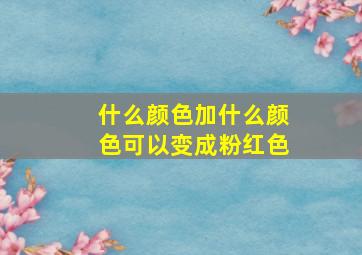 什么颜色加什么颜色可以变成粉红色